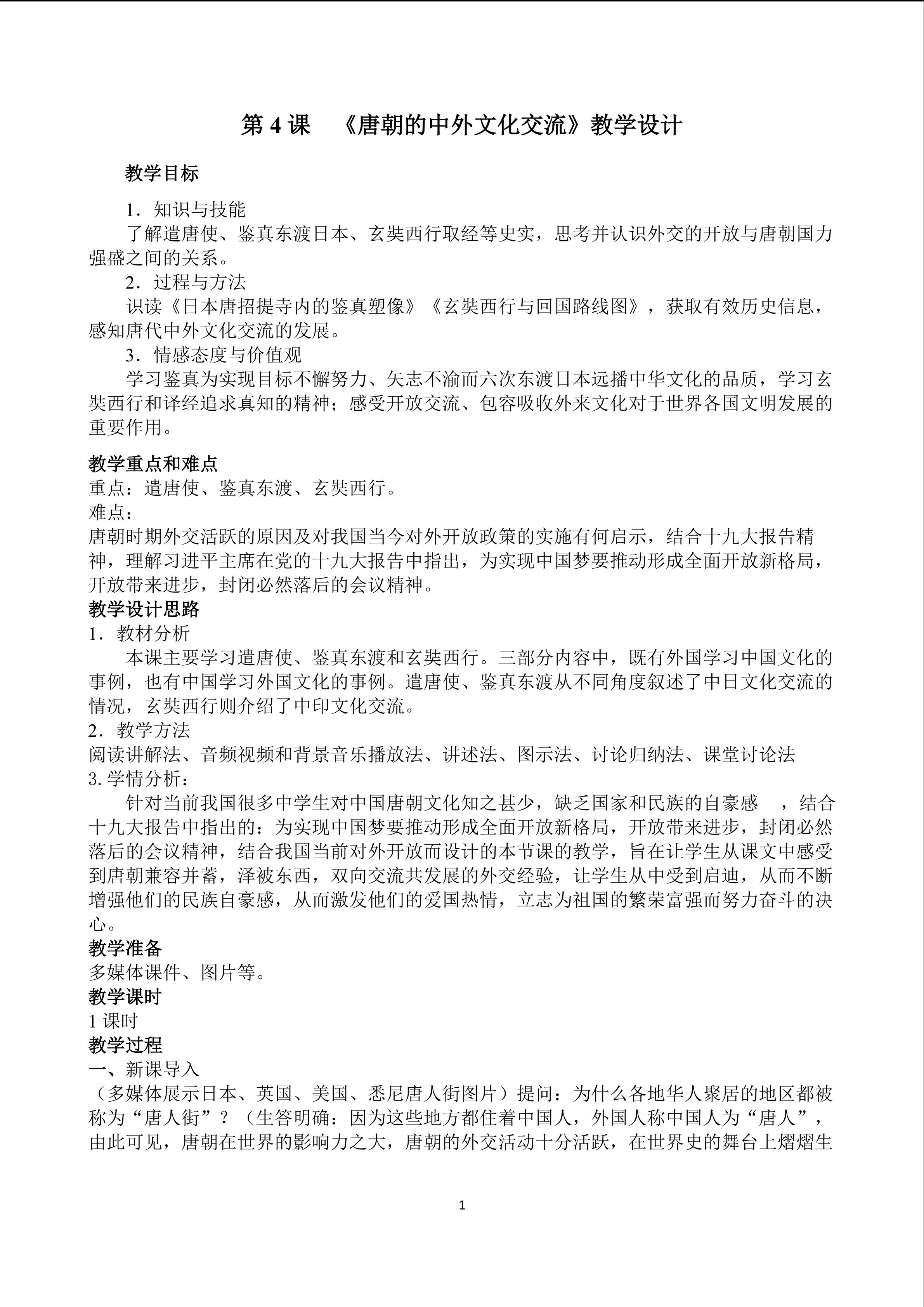 第 4 课　《唐朝的中外文化交流》教学设计

教学目标

1．知识与技能

了解遣唐使、鉴真东渡日本、玄奘西行取经等史实，思考并认识外交的开放与唐朝国力强盛之间的关系。

2．过程与方法

识读《日本唐招提寺内的鉴真塑像》《玄奘西行与回国路线图》，获取有效历史信息，感知唐代中外文化交流的发展。

3．情感态度与价值观

学习鉴真为实现目标不懈努力、矢志不渝而六次东渡日本远播中华文化的品质，学习玄奘西行和译经追求真知的精神；感受开放交流、包容吸收外来文化对于世界各国文明发展的重要作用。

教学重点和难点

重点：遣唐使、鉴真东渡、玄奘西行。

难点：

唐朝时期外交活跃的原因及对我国当今对外开放政策的实施有何启示，结合十九大报告精神，理解习进平主席在党的十九大报告中指出，为实现中国梦要推动形成全面开放新格局，开放带来进步，封闭必然落后的会议精神。

教学设计思路

1．教材分析

本课主要学习遣唐使、鉴真东渡和玄奘西行。三部分内容中，既有外国学习中国文化的事例，也有中国学习外国文化的事例。遣唐使、鉴真东渡从不同角度叙述了中日文化交流的情况，玄奘西行则介绍了中印文化交流。

2．教学方法

阅读讲解法、音频视频和背景音乐播放法、讲述法、图示法、讨论归纳法、课堂讨论法

3. 学情分析：

针对当前我国很多中学生对中国唐朝文化知之甚少，缺乏国家和民族的自豪感　，结合十九大报告中指出的：为实现中国梦要推动形成全面开放新格局，开放带来进步，封闭必然落后的会议精神，结合我国当前对外开放而设计的本节课的教学，旨在让学生从课文中感受到唐朝兼容并蓄，泽被东西，双向交流共发展的外交经验，让学生从中受到启迪，从而不断增强他们的民族自豪感，从而激发他们的爱国热情，立志为祖国的繁荣富强而努力奋斗的决心。

教学准备

多媒体课件、图片等。

教学课时

1 课时

教学过程

一、新课导入

（多媒体展示日本、英国、美国、悉尼唐人街图片）提问：为什么各地华人聚居的地区都被称为“唐人街”？（生答明确：因为这些地方都住着中国人，外国人称中国人为“唐人”，由此可见，唐朝在世界的影响力之大，唐朝的外交活动十分活跃，在世界史的舞台上熠熠生

1